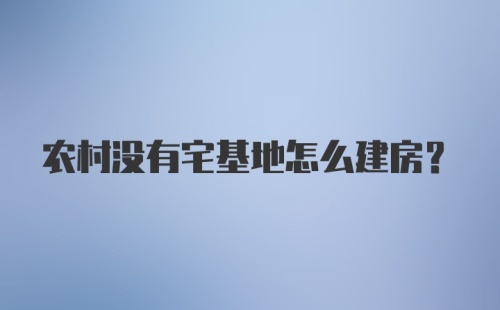 农村没有宅基地怎么建房？